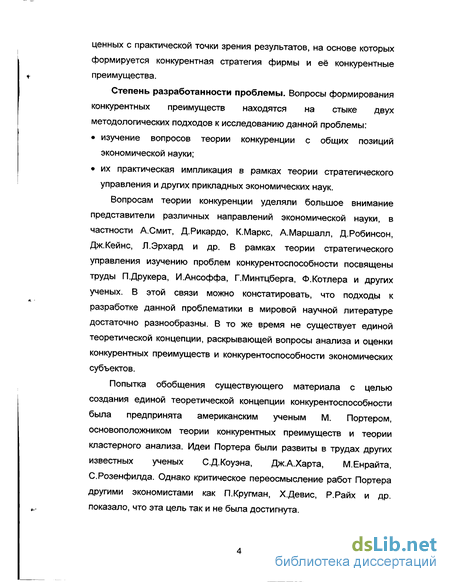 ценных с практической точки зрения результатов, на основе которых формируется конкурентная стратегия фирмы и её конкурентные преимущества.

Степень разработанности проблемы. Вопросы формирования конкурентных преимуществ находятся на стыке двух методологических подходов к исследованию данной проблемы:

• изучение вопросов теории конкуренции с общих позиций экономической науки;

• их практическая импликация в рамках теории стратегического управления и других прикладных экономических наук.

Вопросам теории конкуренции уделяли большое внимание представители различных направлений экономической науки, в частности А.Смит, Д.Рикардо, К.Маркс, А.Маршалл, Д.Робинсон, Дж.Кейнс, Л.Эрхард и др. В рамках теории стратегического управления изучению проблем конкурентоспособности посвящены труды П.Друкера, И.Ансоффа, Г.Минтцберга, Ф.Котлера и других ученых. В этой связи можно констатировать, что подходы к разработке данной проблематики в мировой научной литературе достаточно разнообразны. В то же время не существует единой теоретической концепции, раскрывающей вопросы анализа и оценки конкурентных преимуществ и конкурентоспособности экономических субъектов.

Попытка обобщения существующего материала с целью создания единой теоретической концепции конкурентоспособности была предпринята американским ученым М. Портером, основоположником теории конкурентных преимуществ и теории кластерного анализа. Идеи Портера были развиты в трудах других известных ученых С.Д.Коуэна, Дж.А.Харта, М.Енрайта, С.Розенфилда. Однако критическое переосмысление работ Портера другими экономистами как П.Кругман, Х.Девис, Р.Райх и др. показало, что эта цель так и не была достигнута.

4

dsLib.net
библиотека диссертаций